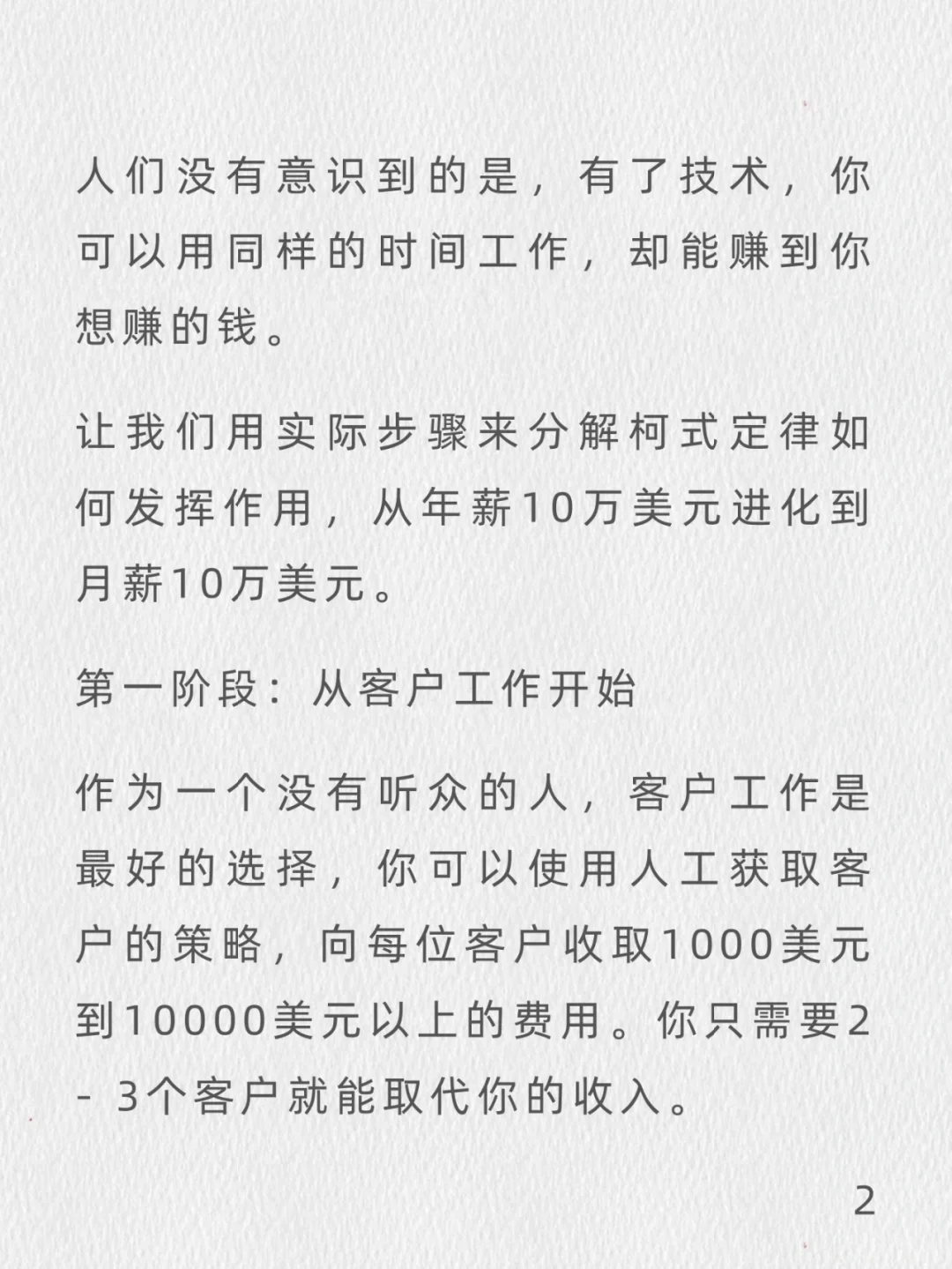 人们没有意识到的是，有了技术，你可以用同样的时间工作，却能赚到你想赚的钱。

让我们用实际步骤来分解柯式定律如何发挥作用，从年薪10万美元进化到月薪10万美元。

第一阶段：从客户工作开始

作为一个没有听众的人，客户工作是最好的选择，你可以使用人工获取客户的策略，向每位客户收取1000美元到10000美元以上的费用。你只需要2 - 3个客户就能取代你的收入。

2